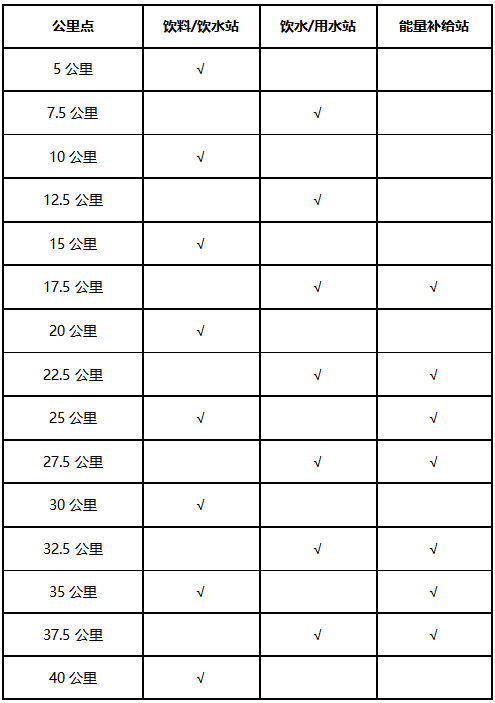 | 公里点 | 饮料/饮水站 | 饮水/用水站 | 能量补给站 |
|---|---|---|---|
| 5公里 | √ | | |
| 7.5公里 | | √ | |
| 10公里 | √ | | |
| 12.5公里 | | √ | |
| 15公里 | √ | | |
| 17.5公里 | | √ | √ |
| 20公里 | √ | | |
| 22.5公里 | | √ | √ |
| 25公里 | √ | | √ |
| 27.5公里 | | √ | √ |
| 30公里 | √ | | |
| 32.5公里 | | √ | √ |
| 35公里 | √ | | √ |
| 37.5公里 | | √ | √ |
| 40公里 | √ | | |